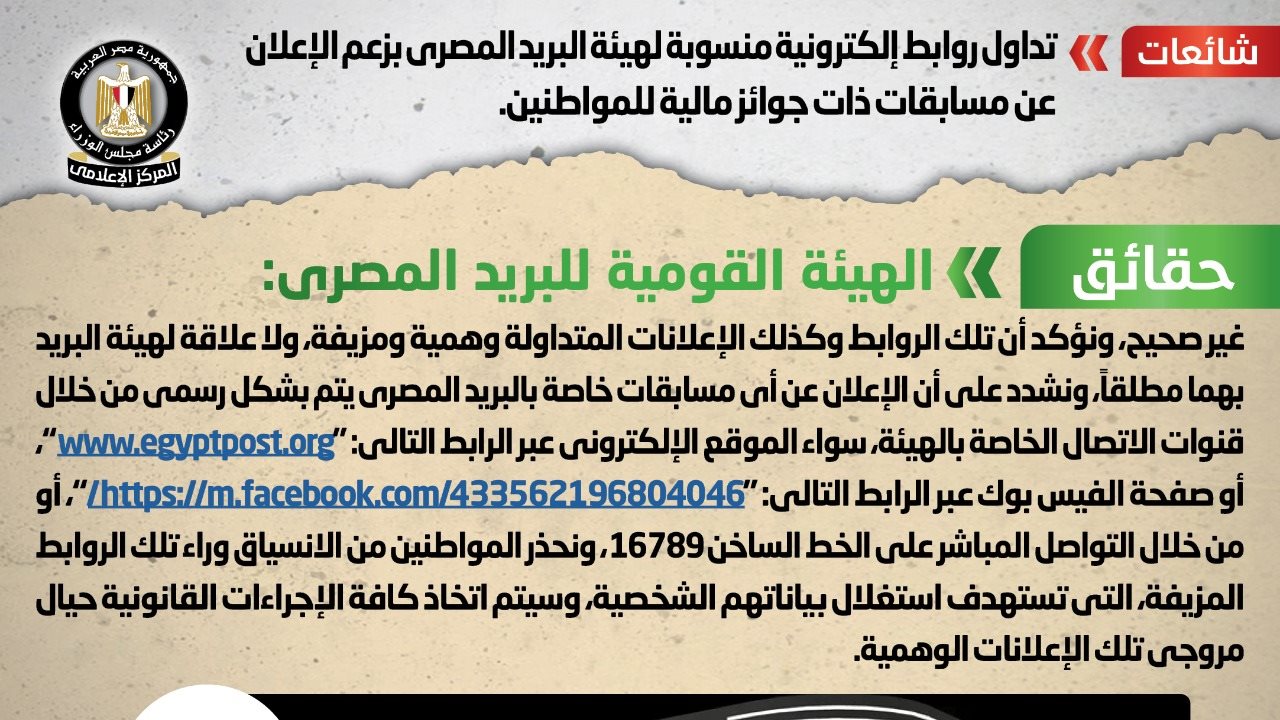 شائعات

تداول روابط إلكترونية منسوبة لهيئة البريد المصرى بزعم الإعلان عن مسابقات ذات جوائز مالية للمواطنين.

جمهورية مصر العربية
رئاسة مجلس الوزراء
المركز الإعلامى

حقائق

الهيئة القومية للبريد المصرى:

غير صحيح، ونؤكد أن تلك الروابط وكذلك الإعلانات المتداولة وهمية ومزيفة، ولا علاقة لهيئة البريد بهما مطلقاً، ونشدد على أن الإعلان عن أى مسابقات خاصة بالبريد المصرى يتم بشكل رسمى من خلال قنوات الاتصال الخاصة بالهيئة، سواء الموقع الإلكترونى عبر الرابط التالى: "www.egyptpost.org"، أو صفحة الفيس بوك عبر الرابط التالى: "https://m.facebook.com/433562196804046/"، أو من خلال التواصل المباشر على الخط الساخن 16789، ونحذر المواطنين من الانسياق وراء تلك الروابط المزيفة، التى تستهدف استغلال بياناتهم الشخصية، وسيتم اتخاذ كافة الإجراءات القانونية حيال مروجى تلك الإعلانات الوهمية.